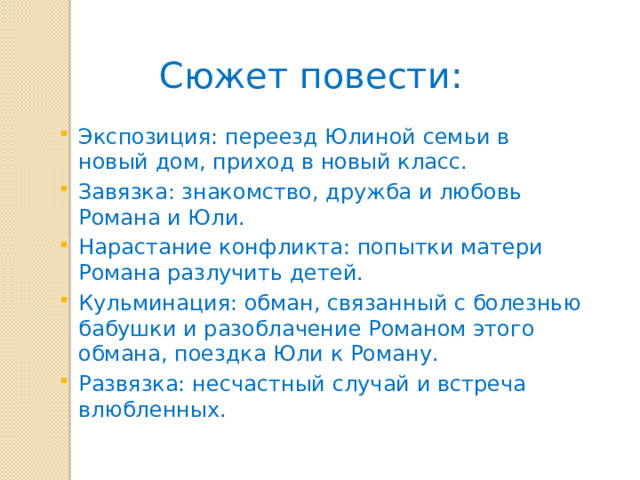 Сюжет повести:

Экспозиция: переезд Юлиной семьи в новый дом, приход в новый класс.

Завязка: знакомство, дружба и любовь Романа и Юли.

Нарастание конфликта: попытки матери Романа разлучить детей.

Кульминация: обман, связанный с болезнью бабушки и разоблачение Романом этого обмана, поездка Юли к Роману.

Развязка: несчастный случай и встреча влюбленных.